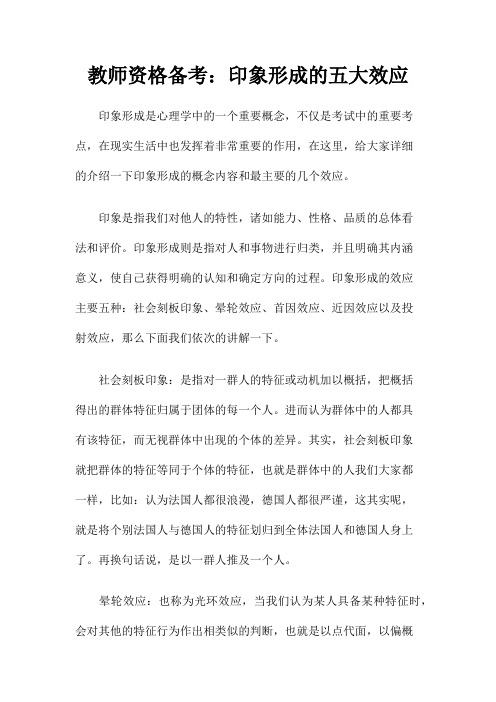 教师资格备考：印象形成的五大效应

印象形成是心理学中的一个重要概念，不仅是考试中的重要考点，在现实生活中也发挥着非常重要的作用，在这里，给大家详细的介绍一下印象形成的概念内容和最主要的几个效应。

印象是指我们对他人的特性，诸如能力、性格、品质的总体看法和评价。印象形成则是指对人和事物进行归类，并且明确其内涵意义，使自己获得明确的认知和确定方向的过程。印象形成的效应主要五种：社会刻板印象、晕轮效应、首因效应、近因效应以及投射效应，那么下面我们依次的讲解一下。

社会刻板印象：是指对一群人的特征或动机加以概括，把概括得出的群体特征归属于团体的每一个人。进而认为群体中的人都具有该特征，而无视群体中出现的个体的差异。其实，社会刻板印象就把群体的特征等同于个体的特征，也就是群体中的人我们大家都一样，比如：认为法国人都很浪漫，德国人都很严谨，这其实呢，就是将个别法国人与德国人的特征划归到全体法国人和德国人身上了。再换句话说，是以一群人推及一个人。

晕轮效应：也称为光环效应，当我们认为某人具备某种特征时，会对其他的特征行为作出相类似的判断，也就是以点代面，以偏概